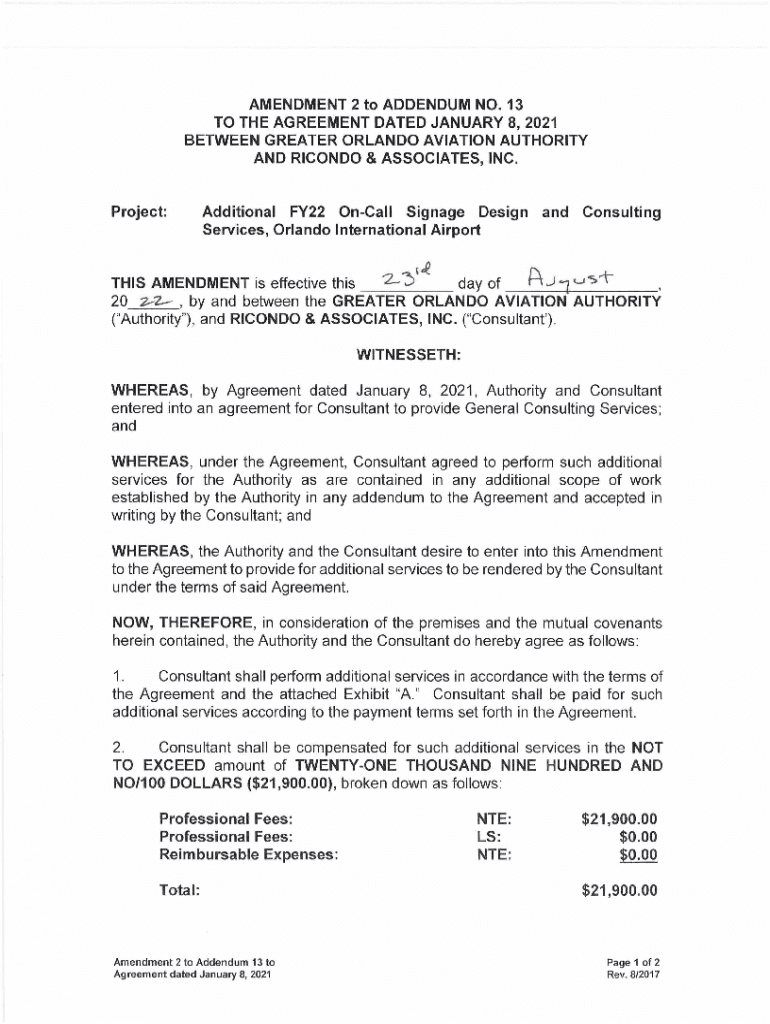 AMENDMENT 2 to ADDENDUM NO. 13
TO THE AGREEMENT DATED JANUARY 8, 2021
BETWEEN GREATER ORLANDO AVIATION AUTHORITY
AND RICONDO & ASSOCIATES, INC.

Project: Additional FY22 On-Call Signage Design and Consulting Services, Orlando International Airport

THIS AMENDMENT is effective this 23rd day of August, 20 22, by and between the GREATER ORLANDO AVIATION AUTHORITY ("Authority"), and RICONDO & ASSOCIATES, INC. ("Consultant").

WITNESSETH:

WHEREAS, by Agreement dated January 8, 2021, Authority and Consultant entered into an agreement for Consultant to provide General Consulting Services; and

WHEREAS, under the Agreement, Consultant agreed to perform such additional services for the Authority as are contained in any additional scope of work established by the Authority in any addendum to the Agreement and accepted in writing by the Consultant; and

WHEREAS, the Authority and the Consultant desire to enter into this Amendment to the Agreement to provide for additional services to be rendered by the Consultant under the terms of said Agreement.

NOW, THEREFORE, in consideration of the premises and the mutual covenants herein contained, the Authority and the Consultant do hereby agree as follows:

1. Consultant shall perform additional services in accordance with the terms of the Agreement and the attached Exhibit "A." Consultant shall be paid for such additional services according to the payment terms set forth in the Agreement.

2. Consultant shall be compensated for such additional services in the NOT TO EXCEED amount of TWENTY-ONE THOUSAND NINE HUNDRED AND NO/100 DOLLARS ($21,900.00), broken down as follows:

| | | |
|---|---|---|
| Professional Fees: | NTE: | $21,900.00 |
| Professional Fees: | LS: | $0.00 |
| Reimbursable Expenses: | NTE: | $0.00 |
| Total: | | $21,900.00 |

Amendment 2 to Addendum 13 to
Agreement dated January 8, 2021

Page 1 of 2
Rev. 8/2017